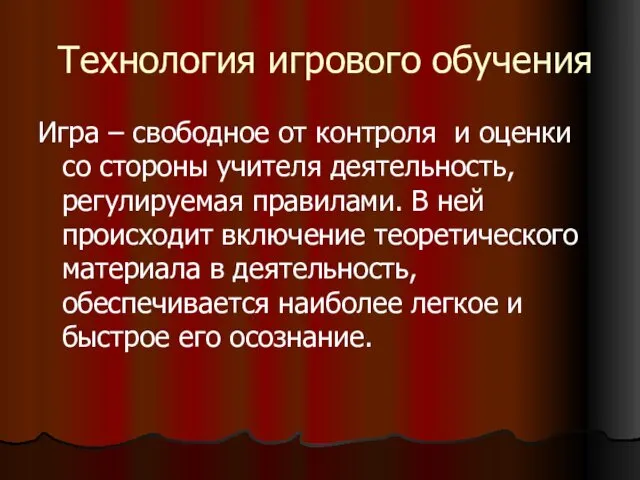 Технология игрового обучения

Игра – свободное от контроля  и оценки со стороны учителя деятельность, регулируемая правилами. В ней происходит включение теоретического материала в деятельность, обеспечивается наиболее легкое и быстрое его осознание.